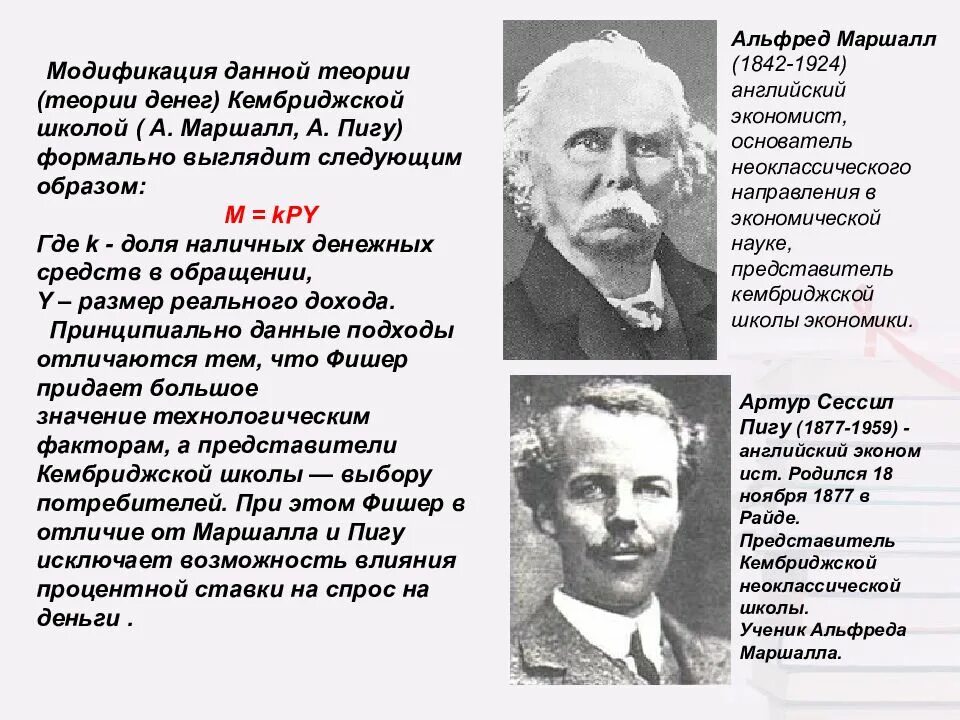 Модификация данной теории (теории денег) Кембриджской школой ( А. Маршалл, А. Пигу) формально выглядит следующим образом:

$M = kPY$

Где k - доля наличных денежных средств в обращении,
Y – размер реального дохода.

Принципиально данные подходы отличаются тем, что Фишер придает большое значение технологическим факторам, а представители Кембриджской школы — выбору потребителей. При этом Фишер в отличие от Маршалла и Пигу исключает возможность влияния процентной ставки на спрос на деньги .

Альфред Маршалл (1842-1924) английский экономист, основатель неоклассического направления в экономической науке, представитель кембриджской школы экономики.

Артур Сессил Пигу (1877-1959) - английский эконом ист. Родился 18 ноября 1877 в Райде. Представитель Кембриджской неоклассической школы. Ученик Альфреда Маршалла.